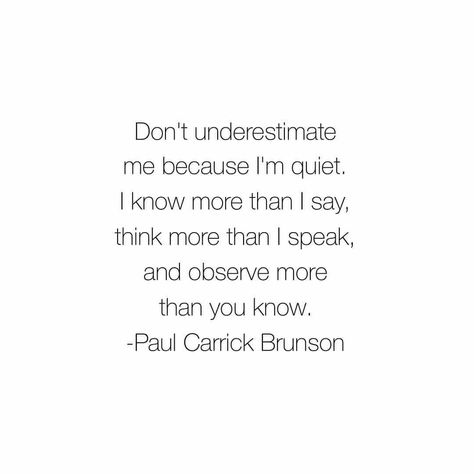 Don't underestimate me because I'm quiet. I know more than I say, think more than I speak, and observe more than you know.
-Paul Carrick Brunson